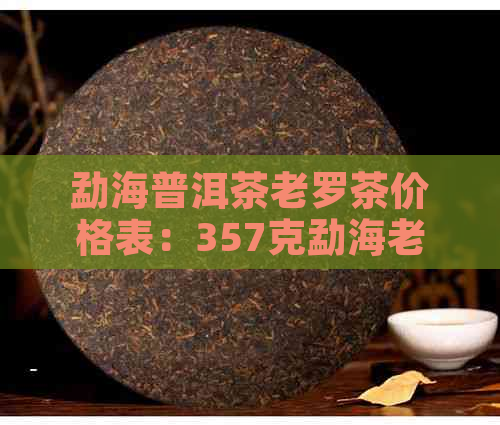 勐海普洱茶老罗茶价格表：357克勐海老